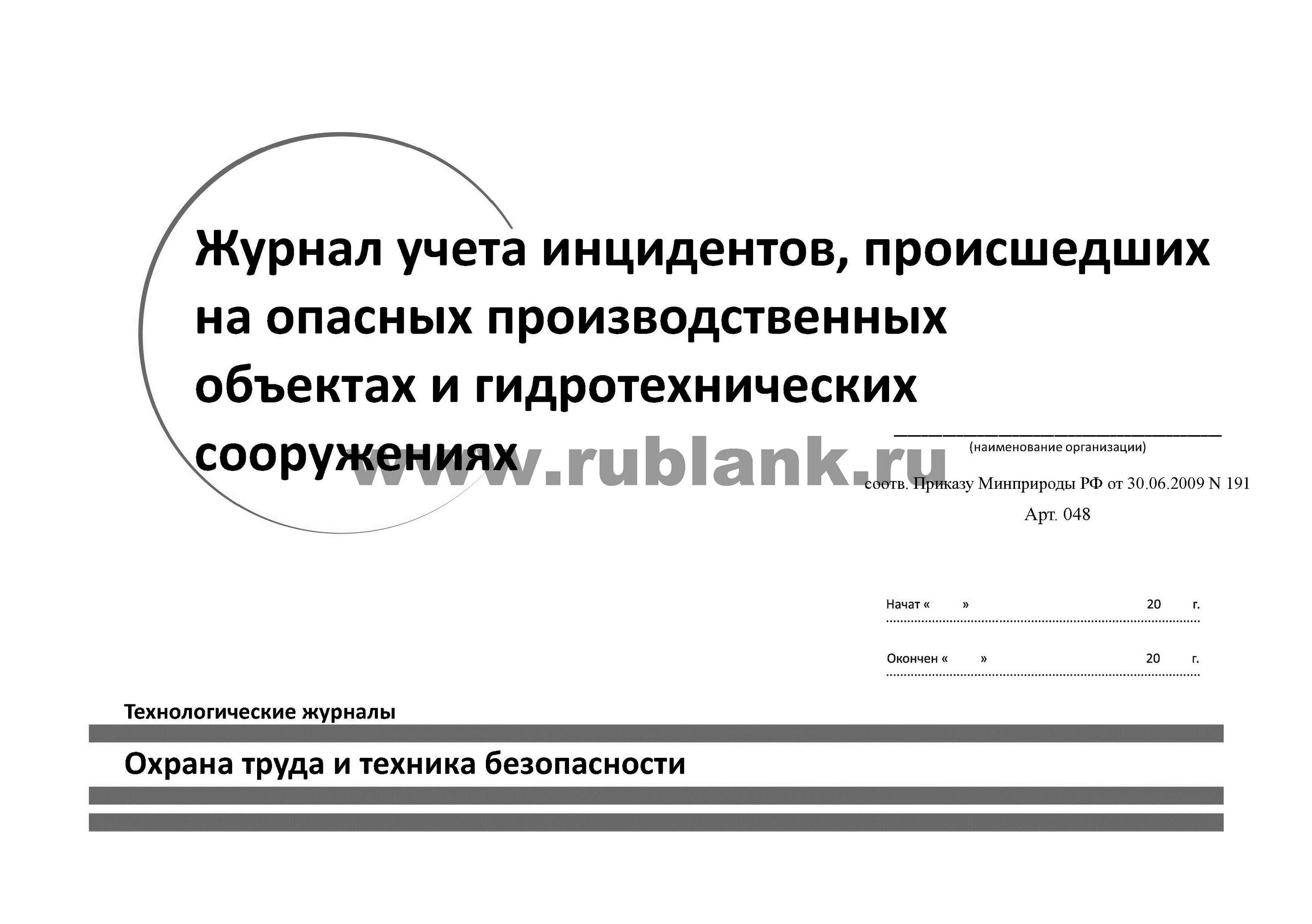 Журнал учета инцидентов, происшедших на опасных производственных объектах и гидротехнических сооружениях

www.rublank.ru

(наименование организации)

соотв. Приказу Минприроды РФ от 30.06.2009 N 191

Арт. 048

Начат «   »   20   г.

Окончен «   »   20   г.

Технологические журналы

Охрана труда и техника безопасности